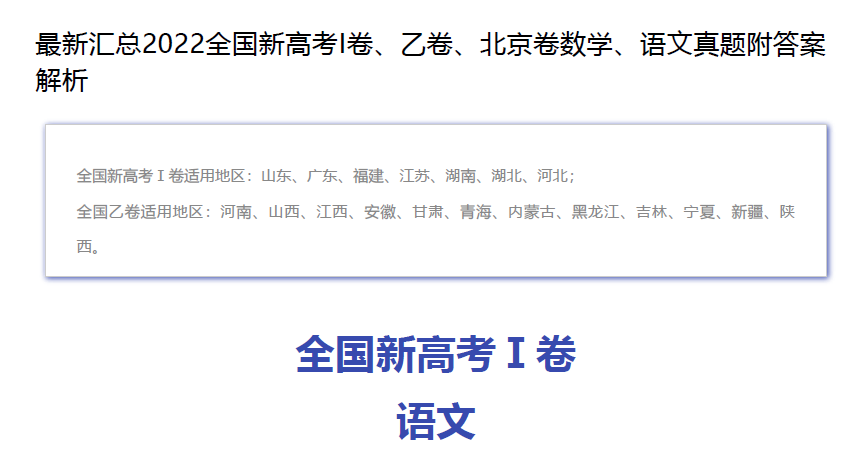 最新汇总2022全国新高考I卷、乙卷、北京卷数学、语文真题附答案解析

全国新高考 I 卷适用地区：山东、广东、福建、江苏、湖南、湖北、河北；
全国乙卷适用地区：河南、山西、江西、安徽、甘肃、青海、内蒙古、黑龙江、吉林、宁夏、新疆、陕西。

全国新高考 I 卷
语文